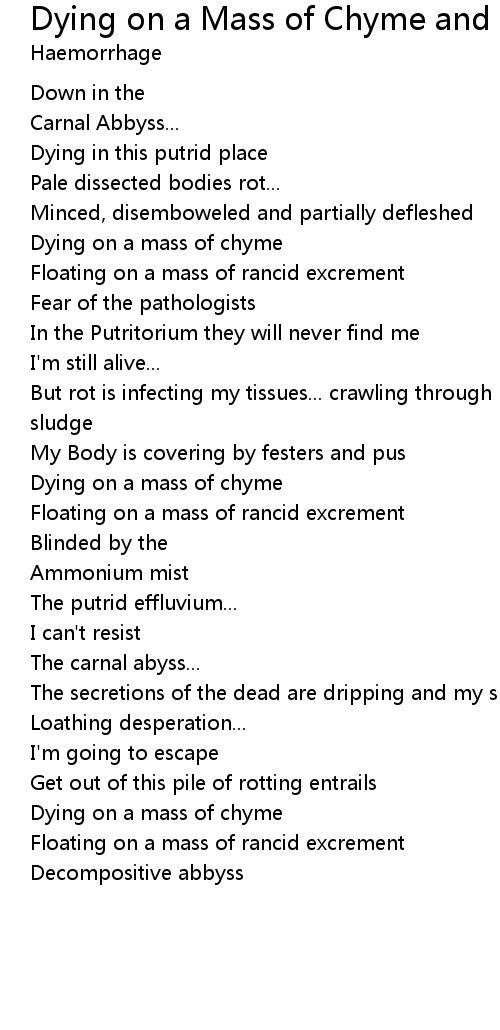 Dying on a Mass of Chyme and
Haemorrhage

Down in the
Carnal Abbyss...
Dying in this putrid place
Pale dissected bodies rot...
Minced, disemboweled and partially defleshed
Dying on a mass of chyme
Floating on a mass of rancid excrement
Fear of the pathologists
In the Putritorium they will never find me
I'm still alive...
But rot is infecting my tissues... crawling through sludge
My Body is covering by festers and pus
Dying on a mass of chyme
Floating on a mass of rancid excrement
Blinded by the
Ammonium mist
The putrid effluvium...
I can't resist
The carnal abyss...
The secretions of the dead are dripping and my s
Loathing desperation...
I'm going to escape
Get out of this pile of rotting entrails
Dying on a mass of chyme
Floating on a mass of rancid excrement
Decompositive abbyss